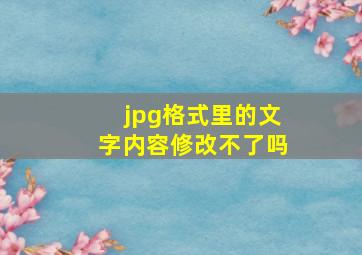 jpg格式里的文字内容修改不了吗